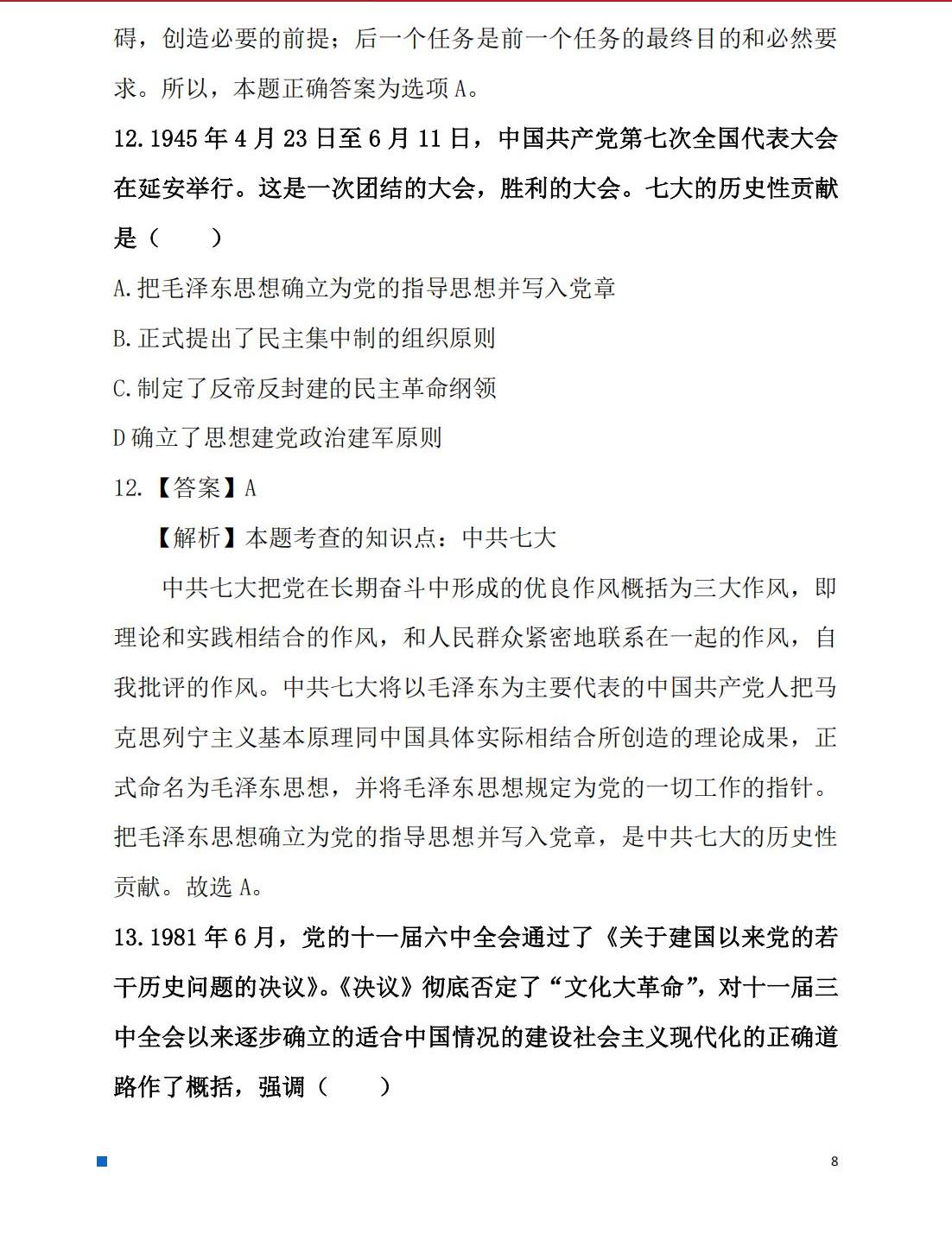 碍，创造必要的前提；后一个任务是前一个任务的最终目的和必然要求。所以，本题正确答案为选项 A。

12.1945 年 4 月 23 日至 6 月 11 日，中国共产党第七次全国代表大会在延安举行。这是一次团结的大会，胜利的大会。七大的历史性贡献是（　　）

A.把毛泽东思想确立为党的指导思想并写入党章

B.正式提出了民主集中制的组织原则

C.制定了反帝反封建的民主革命纲领

D 确立了思想建党政治建军原则

12.【答案】A

【解析】本题考查的知识点：中共七大

中共七大把党在长期奋斗中形成的优良作风概括为三大作风，即理论和实践相结合的作风，和人民群众紧密地联系在一起的作风，自我批评的作风。中共七大将以毛泽东为主要代表的中国共产党人把马克思列宁主义基本原理同中国具体实际相结合所创造的理论成果，正式命名为毛泽东思想，并将毛泽东思想规定为党的一切工作的指针。把毛泽东思想确立为党的指导思想并写入党章，是中共七大的历史性贡献。故选 A。

13.1981 年 6 月，党的十一届六中全会通过了《关于建国以来党的若干历史问题的决议》。《决议》彻底否定了“文化大革命”，对十一届三中全会以来逐步确立的适合中国情况的建设社会主义现代化的正确道路作了概括，强调（　　）

8